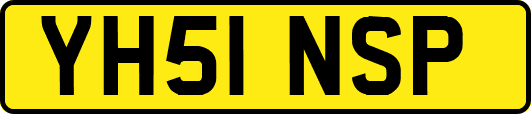 YH51 NSP